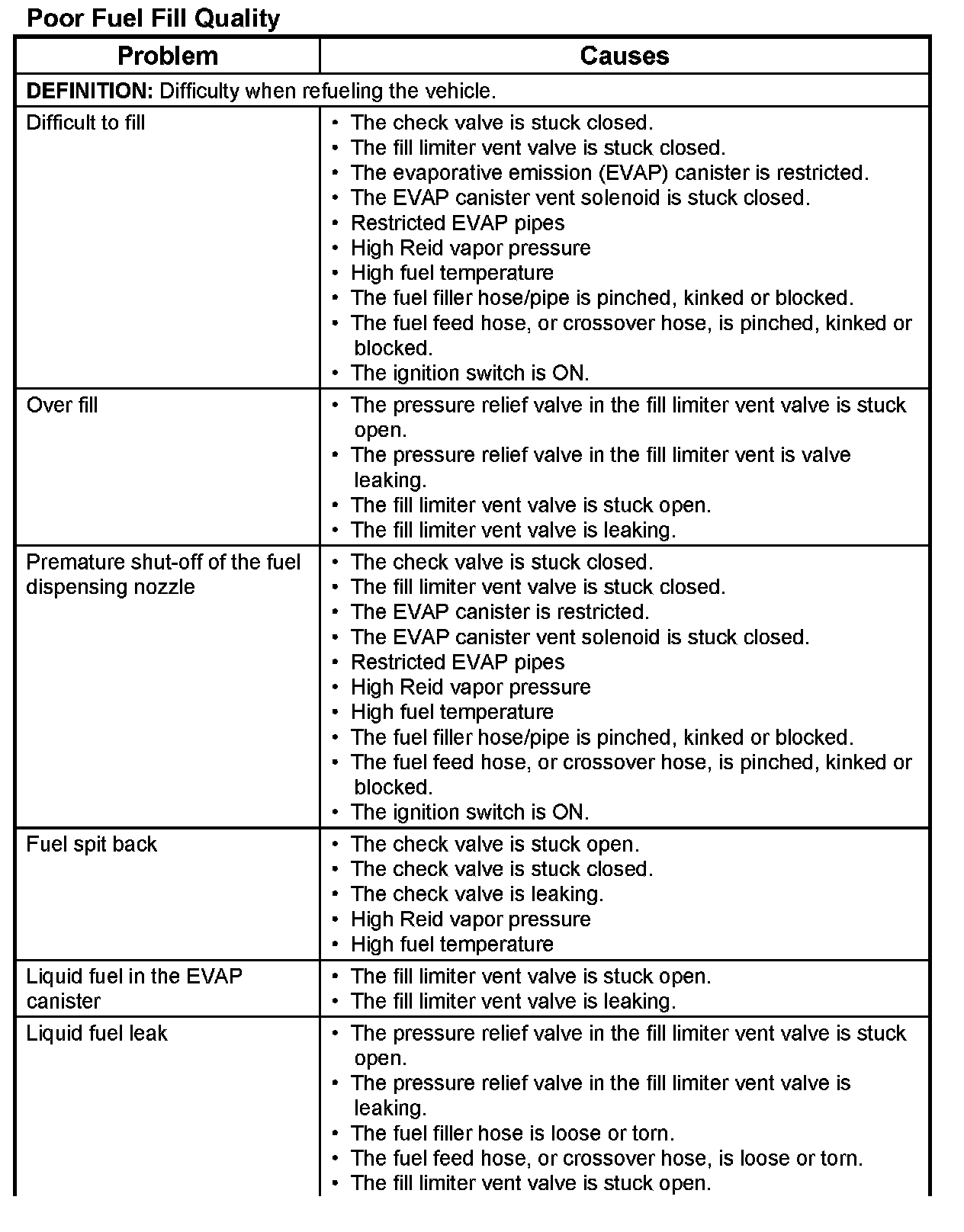 Poor Fuel Fill Quality

| Problem | Causes |
|---|---|
| **DEFINITION:** Difficulty when refueling the vehicle. | |
| Difficult to fill | • The check valve is stuck closed. • The fill limiter vent valve is stuck closed. • The evaporative emission (EVAP) canister is restricted. • The EVAP canister vent solenoid is stuck closed. • Restricted EVAP pipes • High Reid vapor pressure • High fuel temperature • The fuel filler hose/pipe is pinched, kinked or blocked. • The fuel feed hose, or crossover hose, is pinched, kinked or blocked. • The ignition switch is ON. |
| Over fill | • The pressure relief valve in the fill limiter vent valve is stuck open. • The pressure relief valve in the fill limiter vent is valve leaking. • The fill limiter vent valve is stuck open. • The fill limiter vent valve is leaking. |
| Premature shut-off of the fuel dispensing nozzle | • The check valve is stuck closed. • The fill limiter vent valve is stuck closed. • The EVAP canister is restricted. • The EVAP canister vent solenoid is stuck closed. • Restricted EVAP pipes • High Reid vapor pressure • High fuel temperature • The fuel filler hose/pipe is pinched, kinked or blocked. • The fuel feed hose, or crossover hose, is pinched, kinked or blocked. • The ignition switch is ON. |
| Fuel spit back | • The check valve is stuck open. • The check valve is stuck closed. • The check valve is leaking. • High Reid vapor pressure • High fuel temperature |
| Liquid fuel in the EVAP canister | • The fill limiter vent valve is stuck open. • The fill limiter vent valve is leaking. |
| Liquid fuel leak | • The pressure relief valve in the fill limiter vent valve is stuck open. • The pressure relief valve in the fill limiter vent valve is leaking. • The fuel filler hose is loose or torn. • The fuel feed hose, or crossover hose, is loose or torn. • The fill limiter vent valve is stuck open. |